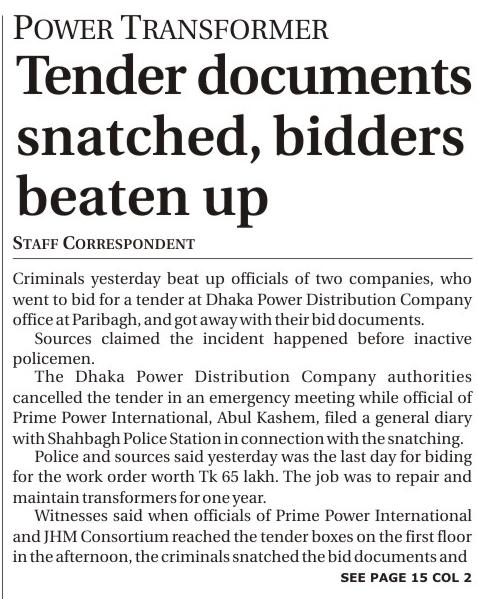 POWER TRANSFORMER

Tender documents snatched, bidders beaten up

STAFF CORRESPONDENT

Criminals yesterday beat up officials of two companies, who went to bid for a tender at Dhaka Power Distribution Company office at Paribagh, and got away with their bid documents.

Sources claimed the incident happened before inactive policemen.

The Dhaka Power Distribution Company authorities cancelled the tender in an emergency meeting while official of Prime Power International, Abul Kashem, filed a general diary with Shahbagh Police Station in connection with the snatching.

Police and sources said yesterday was the last day for biding for the work order worth Tk 65 lakh. The job was to repair and maintain transformers for one year.

Witnesses said when officials of Prime Power International and JHM Consortium reached the tender boxes on the first floor in the afternoon, the criminals snatched the bid documents and

SEE PAGE 15 COL 2